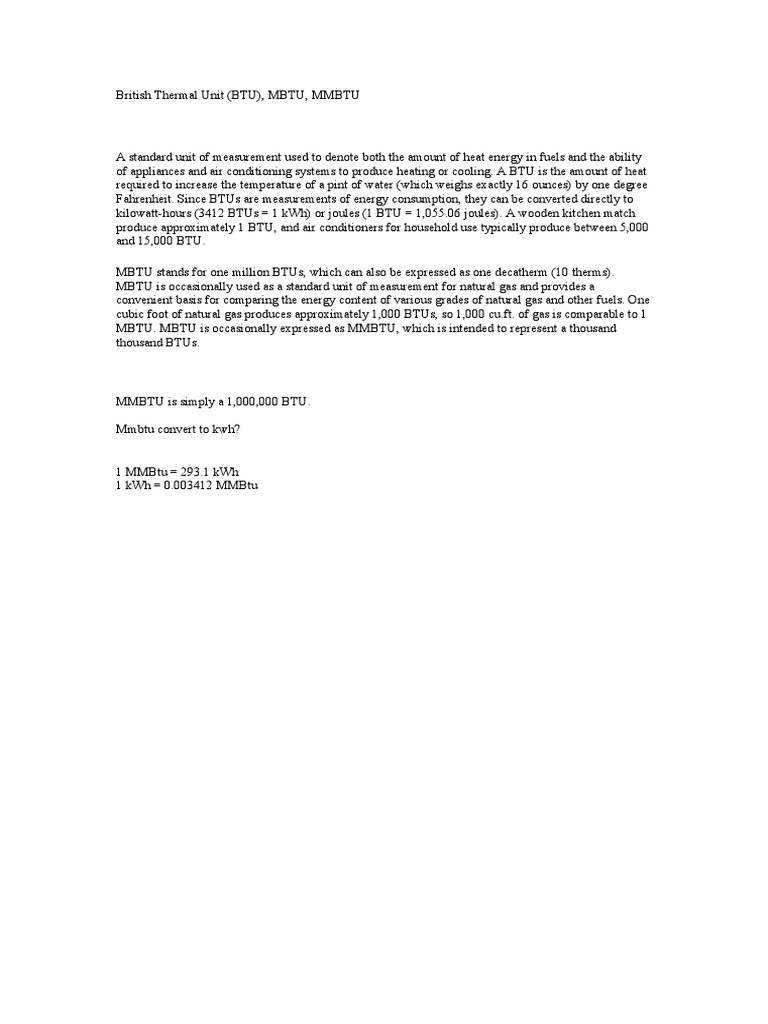 British Thermal Unit (BTU), MBTU, MMBTU

A standard unit of measurement used to denote both the amount of heat energy in fuels and the ability of appliances and air conditioning systems to produce heating or cooling. A BTU is the amount of heat required to increase the temperature of a pint of water (which weighs exactly 16 ounces) by one degree Fahrenheit. Since BTUs are measurements of energy consumption, they can be converted directly to kilowatt-hours (3412 BTUs = 1 kWh) or joules (1 BTU = 1,055.06 joules). A wooden kitchen match produce approximately 1 BTU, and air conditioners for household use typically produce between 5,000 and 15,000 BTU.

MBTU stands for one million BTUs, which can also be expressed as one decatherm (10 therms). MBTU is occasionally used as a standard unit of measurement for natural gas and provides a convenient basis for comparing the energy content of various grades of natural gas and other fuels. One cubic foot of natural gas produces approximately 1,000 BTUs, so 1,000 cu.ft. of gas is comparable to 1 MBTU. MBTU is occasionally expressed as MMBTU, which is intended to represent a thousand thousand BTUs.

MMBTU is simply a 1,000,000 BTU.

Mmbtu convert to kwh?

1 MMBtu = 293.1 kWh
1 kWh = 0.003412 MMBtu